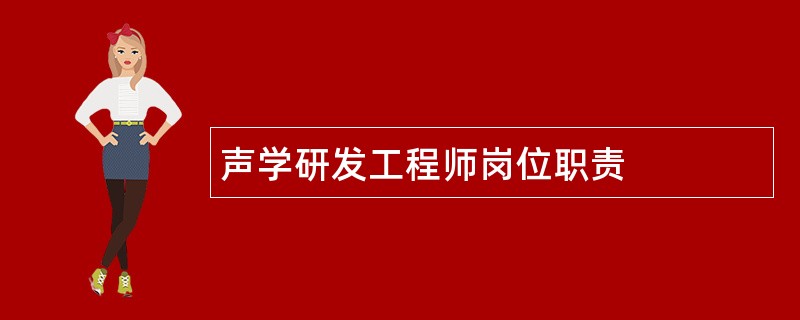 声学研发工程师岗位职责